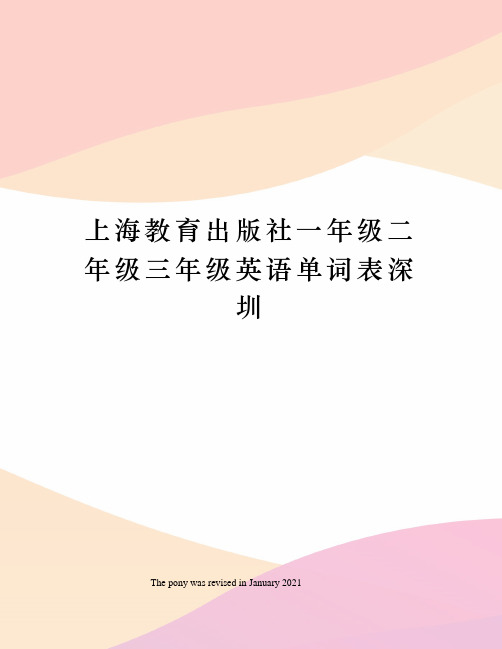 上海教育出版社一年级二年级三年级英语单词表深圳

The pony was revised in January 2021